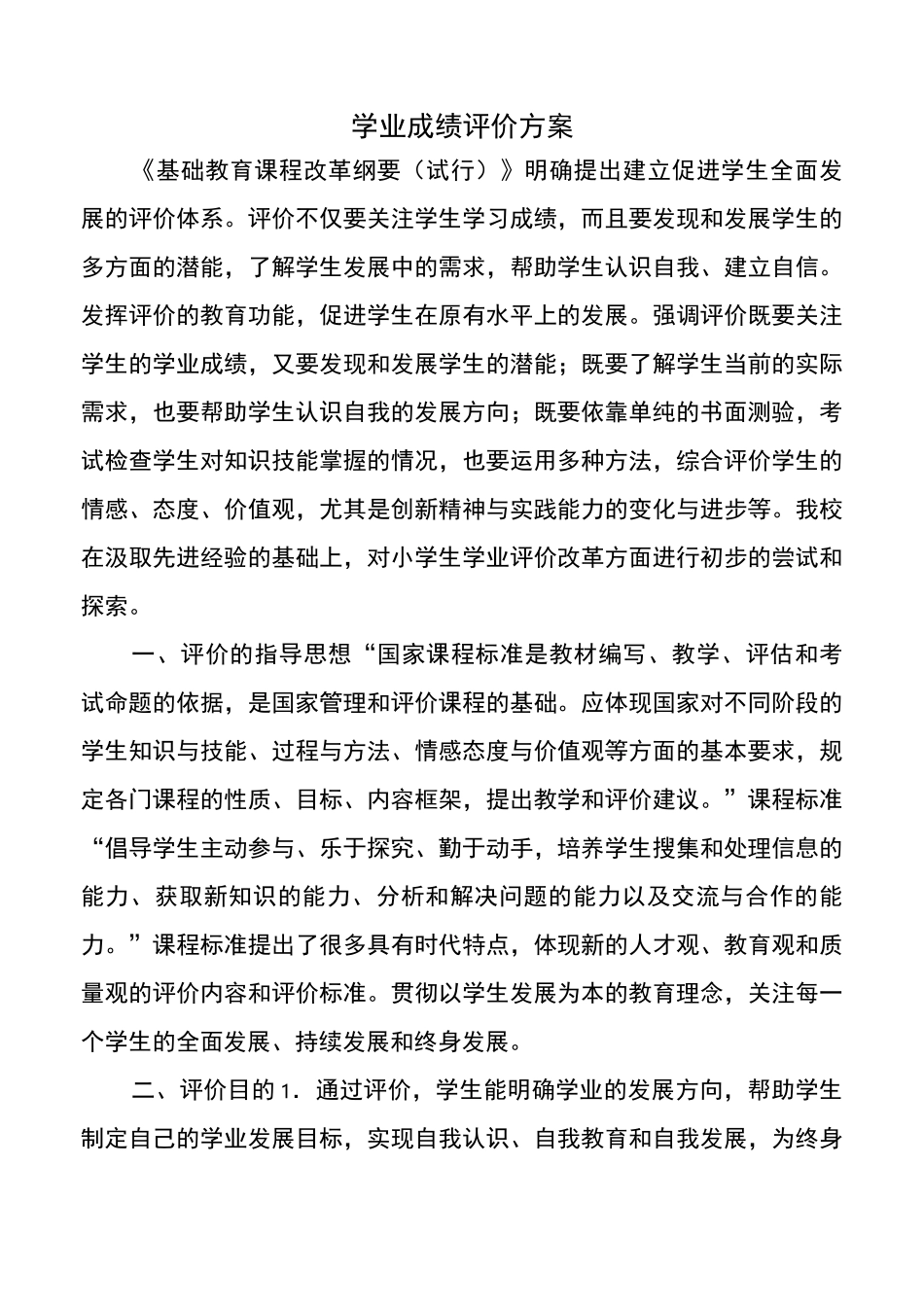 学业成绩评价方案

《基础教育课程改革纲要（试行）》明确提出建立促进学生全面发展的评价体系。评价不仅要关注学生学习成绩，而且要发现和发展学生的多方面的潜能，了解学生发展中的需求，帮助学生认识自我、建立自信。发挥评价的教育功能，促进学生在原有水平上的发展。强调评价既要关注学生的学业成绩，又要发现和发展学生的潜能；既要了解学生当前的实际需求，也要帮助学生认识自我的发展方向；既要依靠单纯的书面测验，考试检查学生对知识技能掌握的情况，也要运用多种方法，综合评价学生的情感、态度、价值观，尤其是创新精神与实践能力的变化与进步等。我校在汲取先进经验的基础上，对小学生学业评价改革方面进行初步的尝试和探索。

一、评价的指导思想“国家课程标准是教材编写、教学、评估和考试命题的依据，是国家管理和评价课程的基础。应体现国家对不同阶段的学生知识与技能、过程与方法、情感态度与价值观等方面的基本要求，规定各门课程的性质、目标、内容框架，提出教学和评价建议。”课程标准“倡导学生主动参与、乐于探究、勤于动手，培养学生搜集和处理信息的能力、获取新知识的能力、分析和解决问题的能力以及交流与合作的能力。”课程标准提出了很多具有时代特点，体现新的人才观、教育观和质量观的评价内容和评价标准。贯彻以学生发展为本的教育理念，关注每一个学生的全面发展、持续发展和终身发展。

二、评价目的 1．通过评价，学生能明确学业的发展方向，帮助学生制定自己的学业发展目标，实现自我认识、自我教育和自我发展，为终身